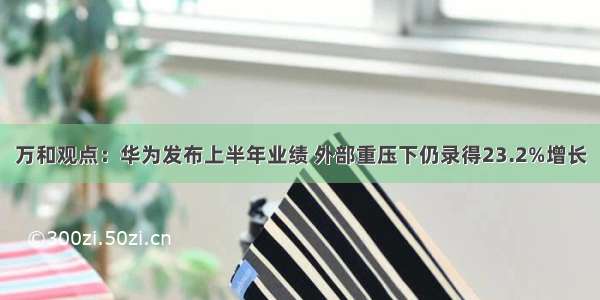 万和观点：华为发布上半年业绩 外部重压下仍录得23.2%增长

©300zi.50zi.cn